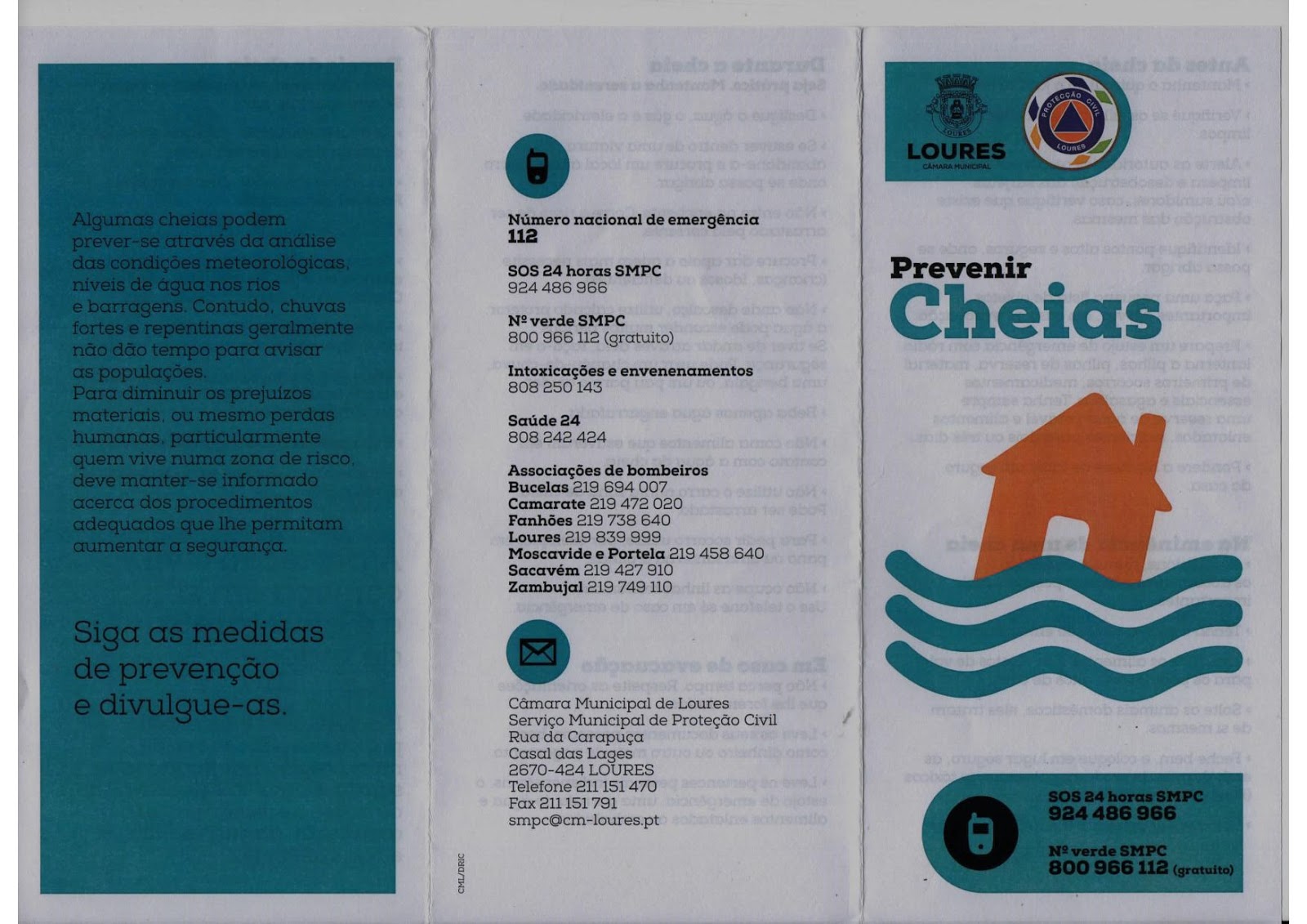 Algumas cheias podem prever-se através da análise das condições meteorológicas, níveis de água nos rios e barragens. Contudo, chuvas fortes e repentinas geralmente não dão tempo para avisar as populações.
Para diminuir os prejuízos materiais, ou mesmo perdas humanas, particularmente quem vive numa zona de risco, deve manter-se informado acerca dos procedimentos adequados que lhe permitam aumentar a segurança.

Siga as medidas de prevenção e divulgue-as.

Número nacional de emergência
112

SOS 24 horas SMPC
924 486 966

Nº verde SMPC
800 966 112 (gratuito)

Intoxicações e envenenamentos
808 250 143

Saúde 24
808 242 424

Associações de bombeiros
Bucelas 219 694 007
Camarate 219 472 020
Fanhões 219 738 640
Loures 219 839 999
Moscavide e Portela 219 458 640
Sacavém 219 427 910
Zambujal 219 749 110

Câmara Municipal de Loures
Serviço Municipal de Proteção Civil
Rua da Carapuça
Casal das Lages
2670-424 LOURES
Telefone 211 151 470
Fax 211 151 791
smpc@cm-loures.pt

CML/DRIC

LOURES
CÂMARA MUNICIPAL

PROTECÇÃO CIVIL
LOURES

Prevenir
Cheias

SOS 24 horas SMPC
924 486 966

Nº verde SMPC
800 966 112 (gratuito)